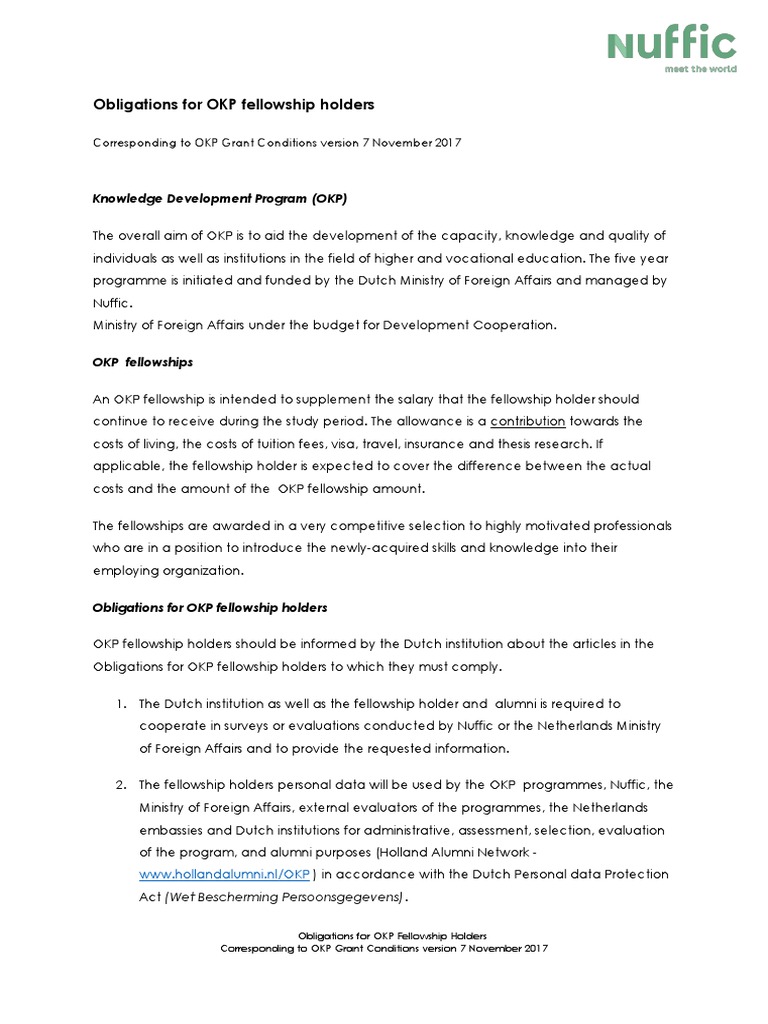 Nuffic
meet the world

Obligations for OKP fellowship holders

Corresponding to OKP Grant Conditions version 7 November 2017

Knowledge Development Program (OKP)

The overall aim of OKP is to aid the development of the capacity, knowledge and quality of individuals as well as institutions in the field of higher and vocational education. The five year programme is initiated and funded by the Dutch Ministry of Foreign Affairs and managed by Nuffic.
Ministry of Foreign Affairs under the budget for Development Cooperation.

OKP fellowships

An OKP fellowship is intended to supplement the salary that the fellowship holder should continue to receive during the study period. The allowance is a contribution towards the costs of living, the costs of tuition fees, visa, travel, insurance and thesis research. If applicable, the fellowship holder is expected to cover the difference between the actual costs and the amount of the OKP fellowship amount.

The fellowships are awarded in a very competitive selection to highly motivated professionals who are in a position to introduce the newly-acquired skills and knowledge into their employing organization.

Obligations for OKP fellowship holders

OKP fellowship holders should be informed by the Dutch institution about the articles in the Obligations for OKP fellowship holders to which they must comply.

1. The Dutch institution as well as the fellowship holder and alumni is required to cooperate in surveys or evaluations conducted by Nuffic or the Netherlands Ministry of Foreign Affairs and to provide the requested information.

2. The fellowship holders personal data will be used by the OKP programmes, Nuffic, the Ministry of Foreign Affairs, external evaluators of the programmes, the Netherlands embassies and Dutch institutions for administrative, assessment, selection, evaluation of the program, and alumni purposes (Holland Alumni Network - www.hollandalumni.nl/OKP) in accordance with the Dutch Personal data Protection Act (Wet Bescherming Persoonsgegevens).

Obligations for OKP Fellowship Holders
Corresponding to OKP Grant Conditions version 7 November 2017